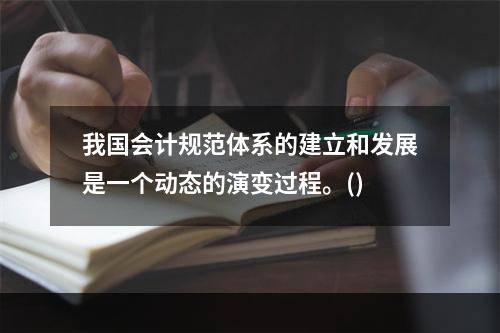 我国会计规范体系的建立和发展是一个动态的演变过程。()